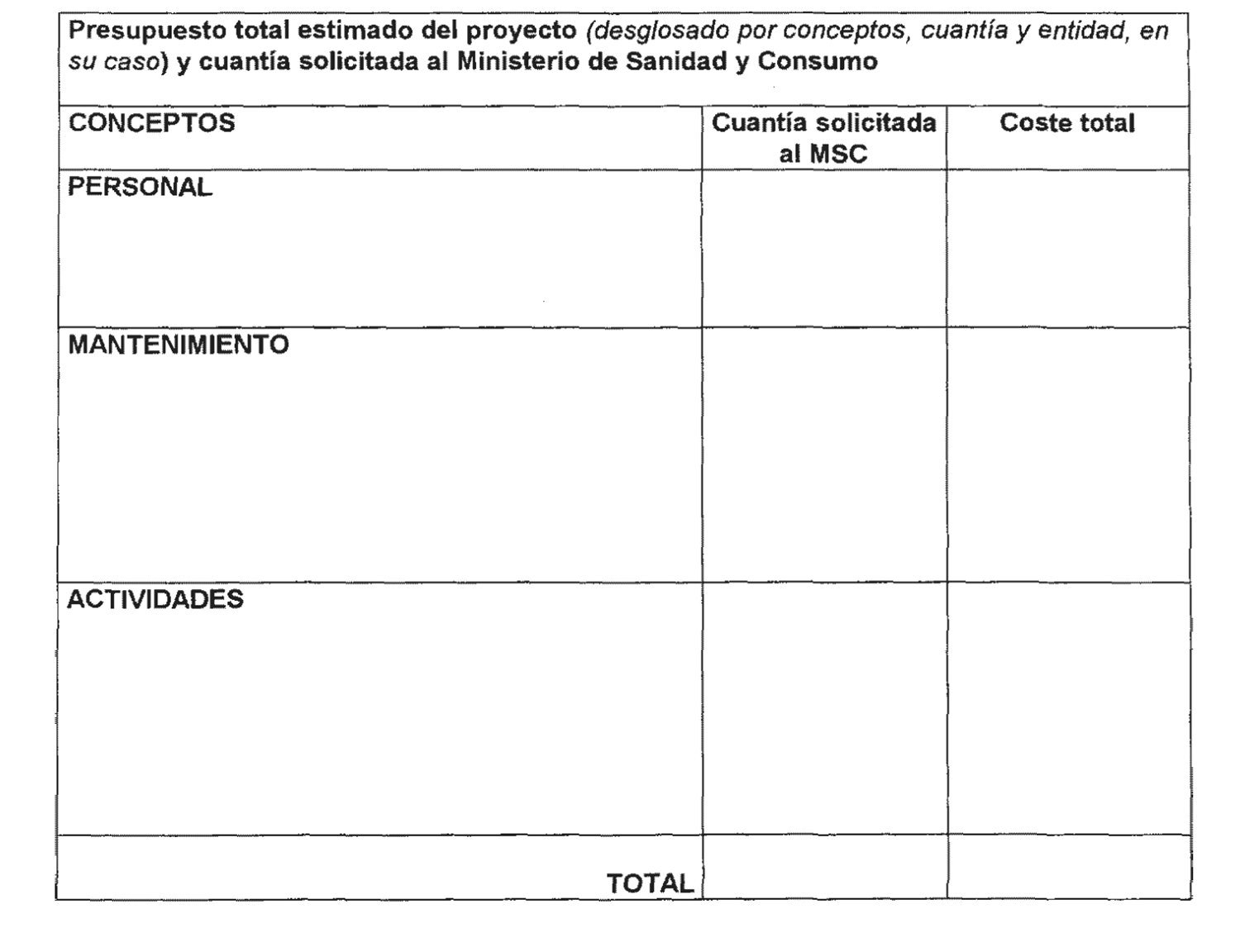 Presupuesto total estimado del proyecto (desglosado por conceptos, cuantía y entidad, en su caso) y cuantía solicitada al Ministerio de Sanidad y Consumo

| CONCEPTOS | Cuantía solicitada al MSC | Coste total |
|---|---|---|
| PERSONAL | | |
| MANTENIMIENTO | | |
| ACTIVIDADES | | |
| TOTAL | | |